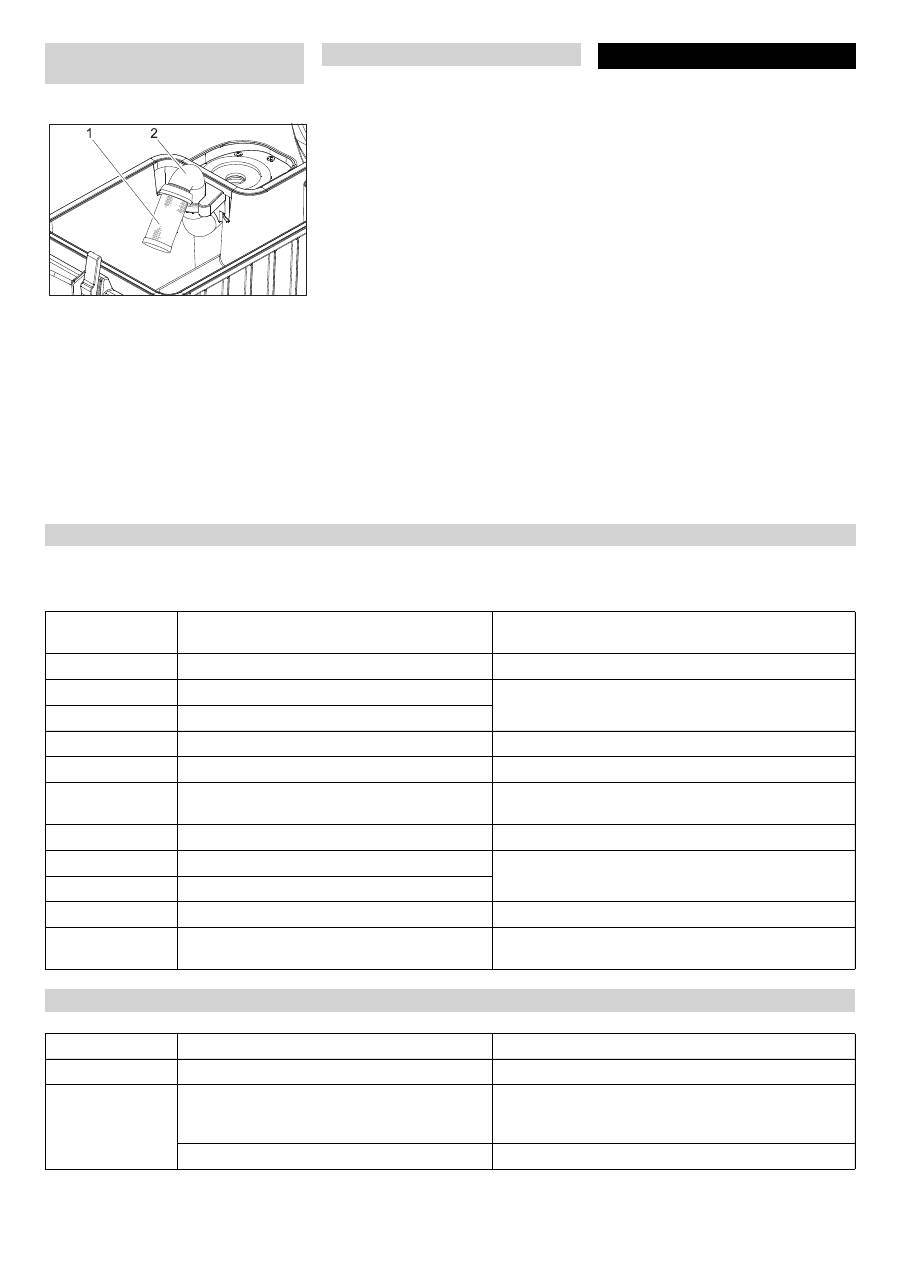 1

2